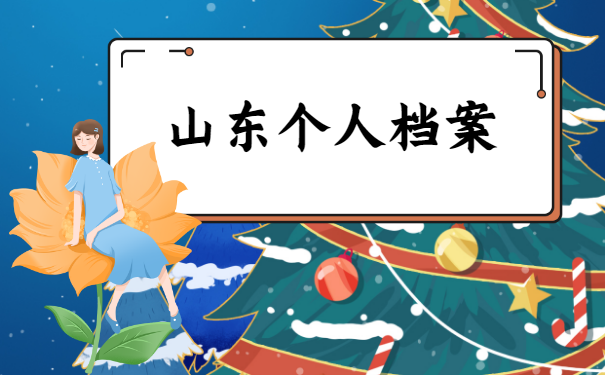 山东个人档案